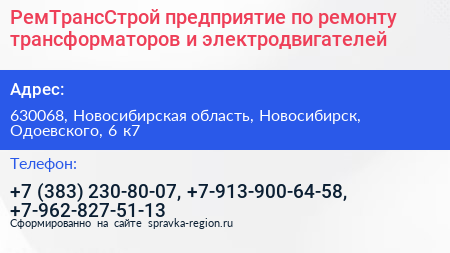 РемТрансСтрой предприятие по ремонту трансформаторов и электродвигателей

Адрес:

630068, Новосибирская область, Новосибирск, Одоевского, 6 к7

Телефон:

+7 (383) 230-80-07, +7-913-900-64-58, +7-962-827-51-13

Сформированно на сайте spravka-region.ru